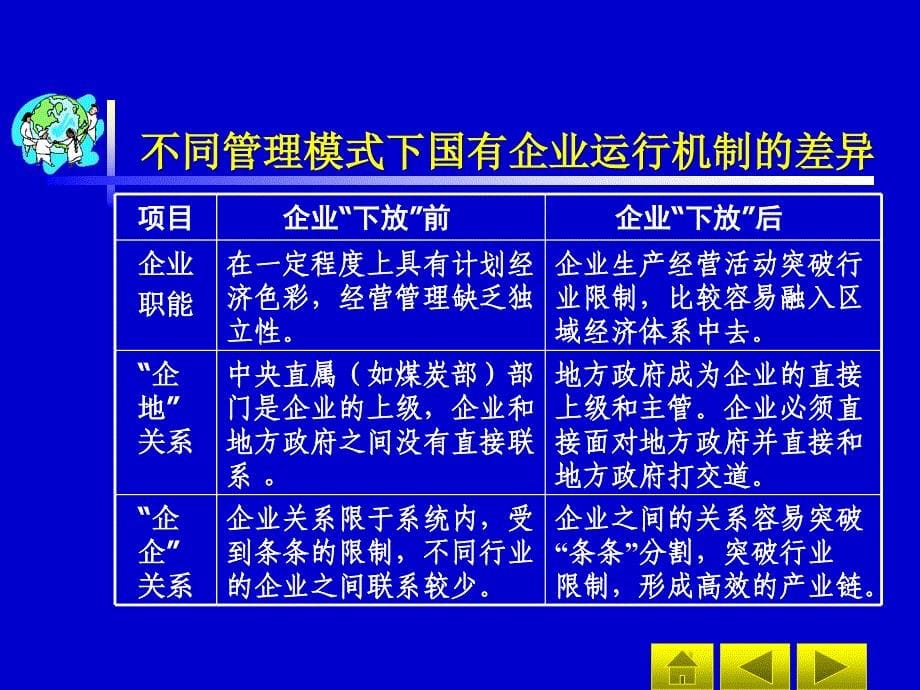 不同管理模式下国有企业运行机制的差异

| 项目 | 企业“下放”前 | 企业“下放”后 |
|---|---|---|
| 企业职能 | 在一定程度上具有计划经济色彩，经营管理缺乏独立性。 | 企业生产经营活动突破行业限制，比较容易融入区域经济体系中去。 |
| “企地”关系 | 中央直属（如煤炭部）部门是企业的上级，企业和地方政府之间没有直接联系 。 | 地方政府成为企业的直接上级和主管。企业必须直接面对地方政府并直接和地方政府打交道。 |
| “企企”关系 | 企业关系限于系统内，受到条条的限制，不同行业的企业之间联系较少。 | 企业之间的关系容易突破“条条”分割，突破行业限制，形成高效的产业链。 |